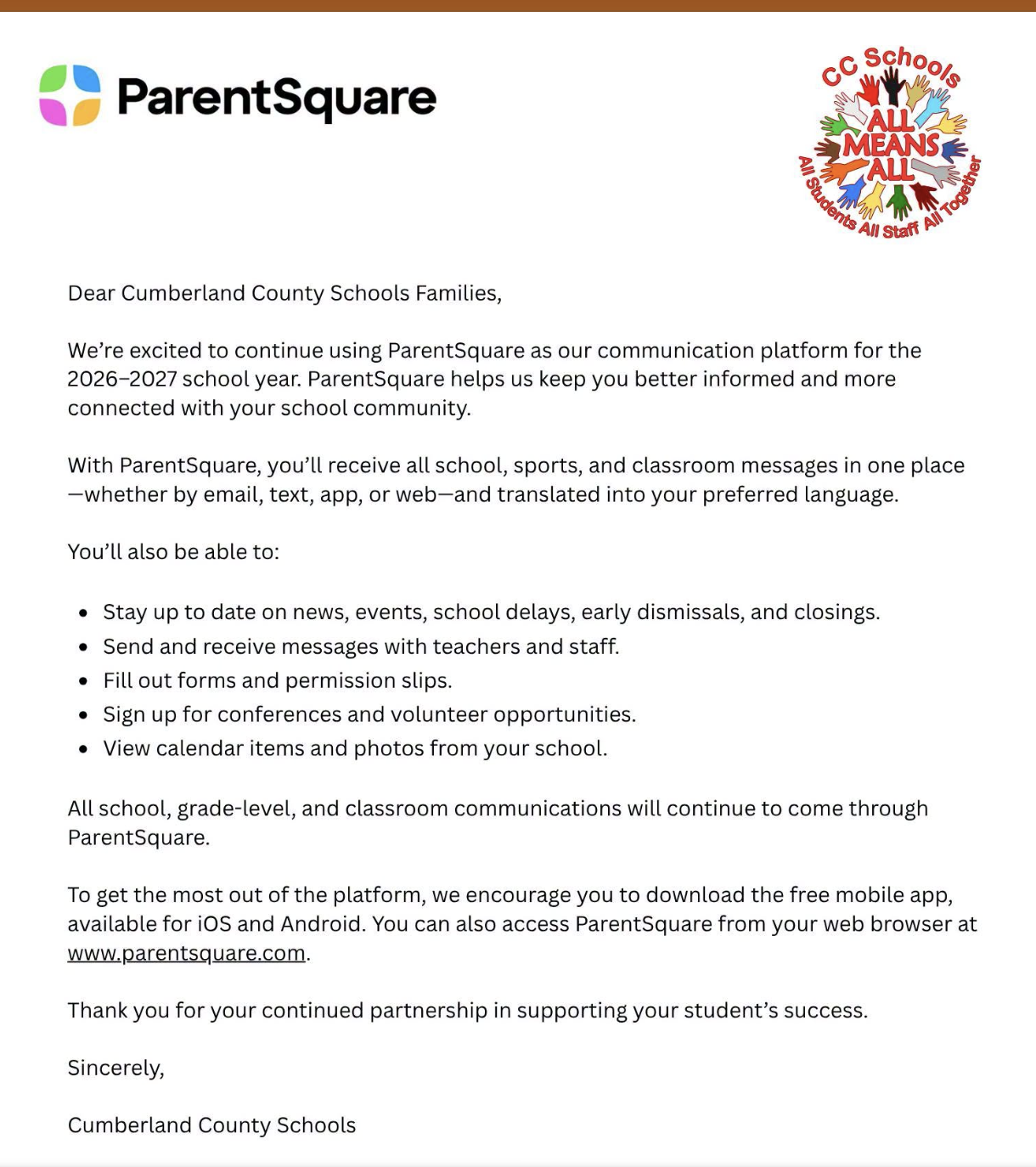 ParentSquare

CC Schools
ALL MEANS ALL
All Students All Staff All Together

Dear Cumberland County Schools Families,

We're excited to continue using ParentSquare as our communication platform for the 2026–2027 school year. ParentSquare helps us keep you better informed and more connected with your school community.

With ParentSquare, you'll receive all school, sports, and classroom messages in one place—whether by email, text, app, or web—and translated into your preferred language.

You'll also be able to:

• Stay up to date on news, events, school delays, early dismissals, and closings.
• Send and receive messages with teachers and staff.
• Fill out forms and permission slips.
• Sign up for conferences and volunteer opportunities.
• View calendar items and photos from your school.

All school, grade-level, and classroom communications will continue to come through ParentSquare.

To get the most out of the platform, we encourage you to download the free mobile app, available for iOS and Android. You can also access ParentSquare from your web browser at www.parentsquare.com.

Thank you for your continued partnership in supporting your student's success.

Sincerely,

Cumberland County Schools